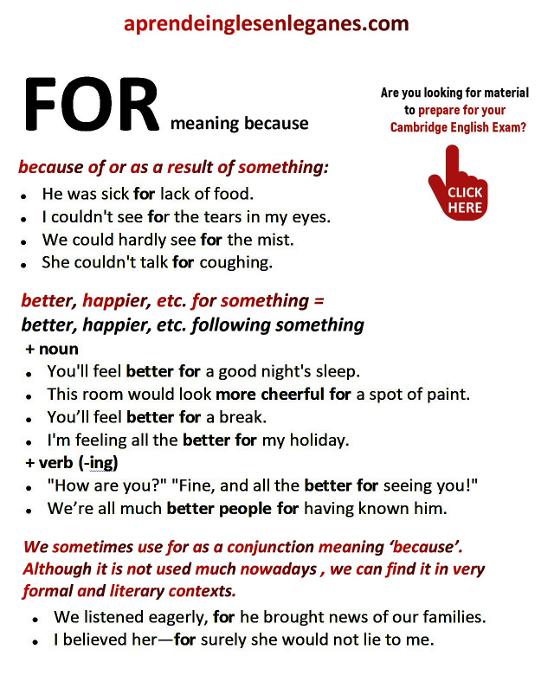 aprendeinglesenleganes.com

FOR meaning because

Are you looking for material to prepare for your Cambridge English Exam?

CLICK HERE

because of or as a result of something:

- He was sick for lack of food.
- I couldn't see for the tears in my eyes.
- We could hardly see for the mist.
- She couldn't talk for coughing.

better, happier, etc. for something = better, happier, etc. following something

+ noun

- You'll feel better for a good night's sleep.
- This room would look more cheerful for a spot of paint.
- You'll feel better for a break.
- I'm feeling all the better for my holiday.

+ verb (-ing)

- "How are you?" "Fine, and all the better for seeing you!"
- We're all much better people for having known him.

We sometimes use for as a conjunction meaning 'because'. Although it is not used much nowadays , we can find it in very formal and literary contexts.

- We listened eagerly, for he brought news of our families.
- I believed her—for surely she would not lie to me.